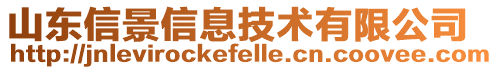 山东信景信息技术有限公司
http://jnlevirockefelle.cn.coovee.com